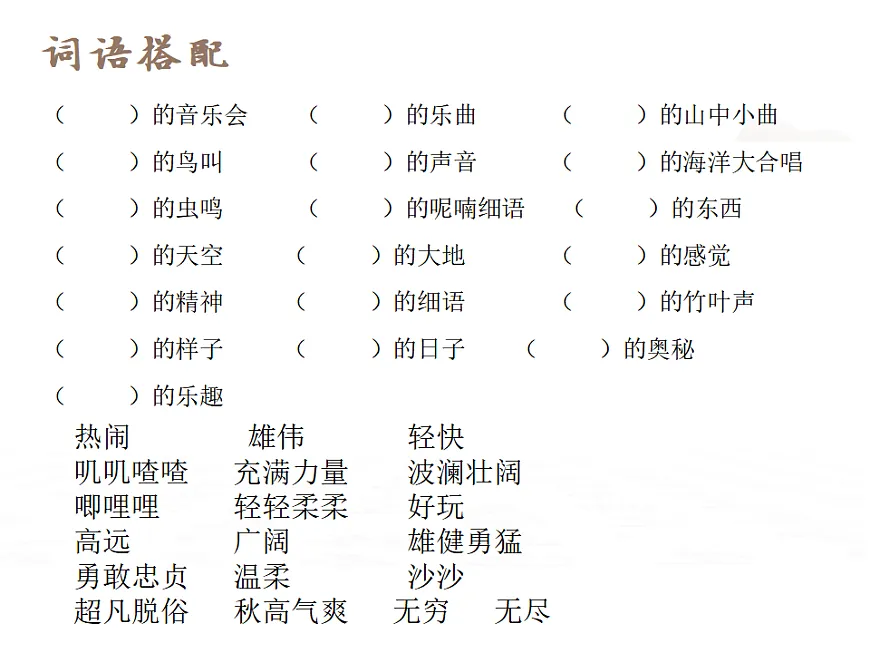 词语搭配

（　　）的音乐会　（　　）的乐曲　（　　）的山中小曲
（　　）的鸟叫　（　　）的声音　（　　）的海洋大合唱
（　　）的虫鸣　（　　）的呢喃细语　（　　）的东西
（　　）的天空　（　　）的大地　（　　）的感觉
（　　）的精神　（　　）的细语　（　　）的竹叶声
（　　）的样子　（　　）的日子　（　　）的奥秘
（　　）的乐趣

热闹　雄伟　轻快
叽叽喳喳　充满力量　波澜壮阔
唧哩哩　轻轻柔柔　好玩
高远　广阔　雄健勇猛
勇敢忠贞　温柔　沙沙
超凡脱俗　秋高气爽　无穷　无尽